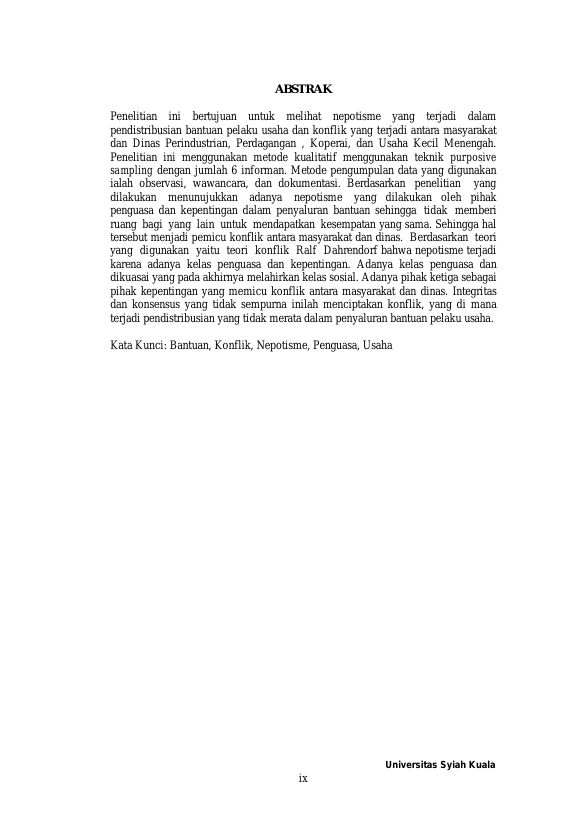 ABSTRAK

Penelitian ini bertujuan untuk melihat nepotisme yang terjadi dalam pendistribusian bantuan pelaku usaha dan konflik yang terjadi antara masyarakat dan Dinas Perindustrian, Perdagangan , Koperai, dan Usaha Kecil Menengah. Penelitian ini menggunakan metode kualitatif menggunakan teknik purposive sampling dengan jumlah 6 informan. Metode pengumpulan data yang digunakan ialah observasi, wawancara, dan dokumentasi. Berdasarkan penelitian yang dilakukan menunujukkan adanya nepotisme yang dilakukan oleh pihak penguasa dan kepentingan dalam penyaluran bantuan sehingga tidak memberi ruang bagi yang lain untuk mendapatkan kesempatan yang sama. Sehingga hal tersebut menjadi pemicu konflik antara masyarakat dan dinas. Berdasarkan teori yang digunakan yaitu teori konflik Ralf Dahrendorf bahwa nepotisme terjadi karena adanya kelas penguasa dan kepentingan. Adanya kelas penguasa dan dikuasai yang pada akhirnya melahirkan kelas sosial. Adanya pihak ketiga sebagai pihak kepentingan yang memicu konflik antara masyarakat dan dinas. Integritas dan konsensus yang tidak sempurna inilah menciptakan konflik, yang di mana terjadi pendistribusian yang tidak merata dalam penyaluran bantuan pelaku usaha.

Kata Kunci: Bantuan, Konflik, Nepotisme, Penguasa, Usaha

Universitas Syiah Kuala

ix